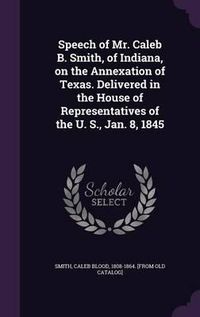 Speech of Mr. Caleb B. Smith, of Indiana, on the Annexation of Texas. Delivered in the House of Representatives of the U. S., Jan. 8, 1845

Scholar SELECT

SMITH, CALEB BLOOD, 1808-1864. [FROM OLD CATALOG]